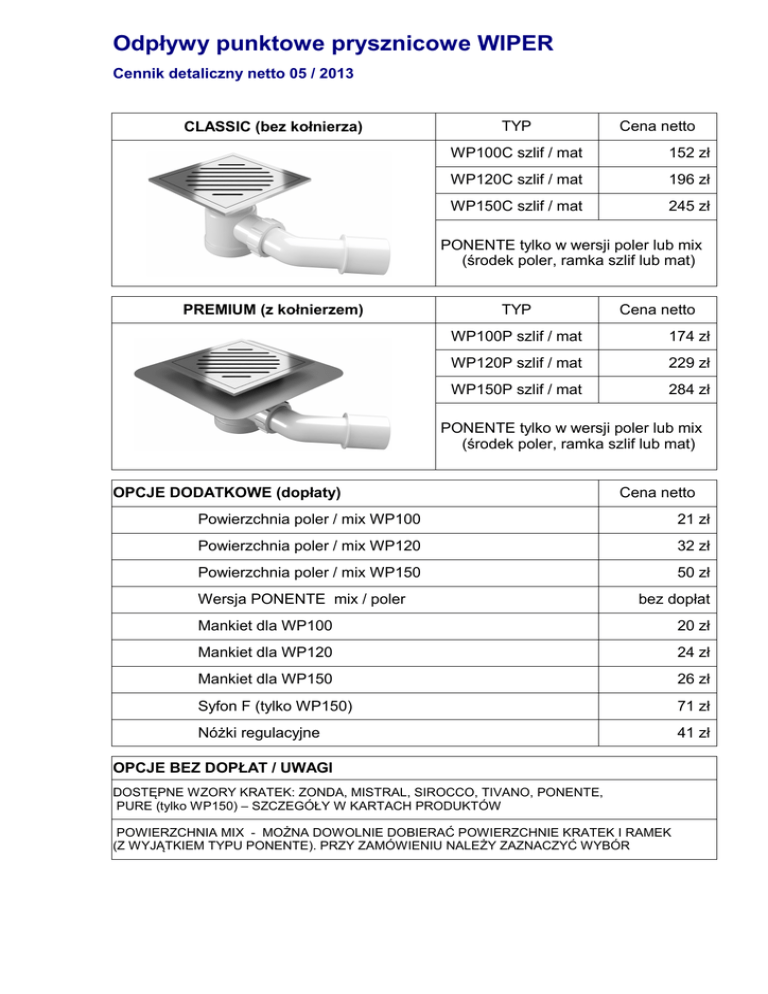 Odpływy punktowe prysznicowe WIPER

Cennik detaliczny netto 05 / 2013

| CLASSIC (bez kołnierza) | TYP | Cena netto |
|---|---|---|
| | WP100C szlif / mat | 152 zł |
| | WP120C szlif / mat | 196 zł |
| | WP150C szlif / mat | 245 zł |
| | PONENTE tylko w wersji poler lub mix (środek poler, ramka szlif lub mat) | |

| PREMIUM (z kołnierzem) | TYP | Cena netto |
|---|---|---|
| | WP100P szlif / mat | 174 zł |
| | WP120P szlif / mat | 229 zł |
| | WP150P szlif / mat | 284 zł |
| | PONENTE tylko w wersji poler lub mix (środek poler, ramka szlif lub mat) | |

| OPCJE DODATKOWE (dopłaty) | Cena netto |
|---|---|
| Powierzchnia poler / mix WP100 | 21 zł |
| Powierzchnia poler / mix WP120 | 32 zł |
| Powierzchnia poler / mix WP150 | 50 zł |
| Wersja PONENTE mix / poler | bez dopłat |
| Mankiet dla WP100 | 20 zł |
| Mankiet dla WP120 | 24 zł |
| Mankiet dla WP150 | 26 zł |
| Syfon F (tylko WP150) | 71 zł |
| Nóżki regulacyjne | 41 zł |

OPCJE BEZ DOPŁAT / UWAGI

DOSTĘPNE WZORY KRATEK: ZONDA, MISTRAL, SIROCCO, TIVANO, PONENTE, PURE (tylko WP150) – SZCZEGÓŁY W KARTACH PRODUKTÓW

POWIERZCHNIA MIX - MOŻNA DOWOLNIE DOBIERAĆ POWIERZCHNIE KRATEK I RAMEK (Z WYJĄTKIEM TYPU PONENTE). PRZY ZAMÓWIENIU NALEŻY ZAZNACZYĆ WYBÓR